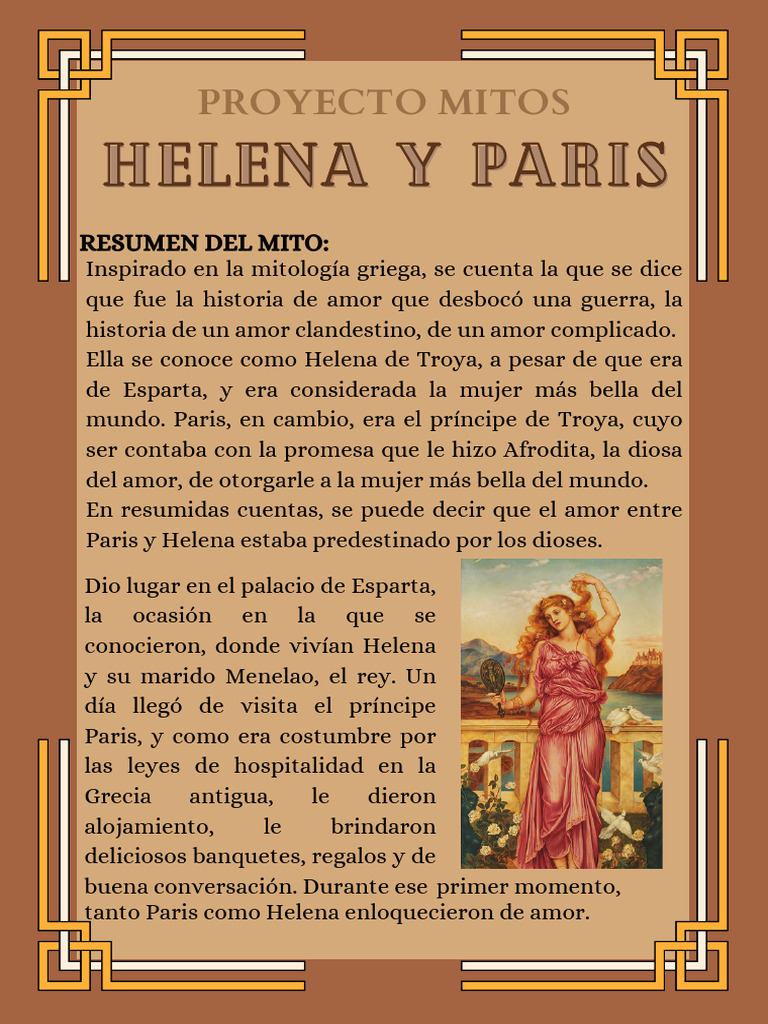 PROYECTO MITOS
HELENA Y PARIS

RESUMEN DEL MITO:
Inspirado en la mitología griega, se cuenta la que se dice que fue la historia de amor que desbocó una guerra, la historia de un amor clandestino, de un amor complicado.
Ella se conoce como Helena de Troya, a pesar de que era de Esparta, y era considerada la mujer más bella del mundo. Paris, en cambio, era el príncipe de Troya, cuyo ser contaba con la promesa que le hizo Afrodita, la diosa del amor, de otorgarle a la mujer más bella del mundo.
En resumidas cuentas, se puede decir que el amor entre Paris y Helena estaba predestinado por los dioses.

Dio lugar en el palacio de Esparta, la ocasión en la que se conocieron, donde vivían Helena y su marido Menelao, el rey. Un día llegó de visita el príncipe Paris, y como era costumbre por las leyes de hospitalidad en la Grecia antigua, le dieron alojamiento, le brindaron deliciosos banquetes, regalos y de buena conversación. Durante ese primer momento, tanto Paris como Helena enloquecieron de amor.